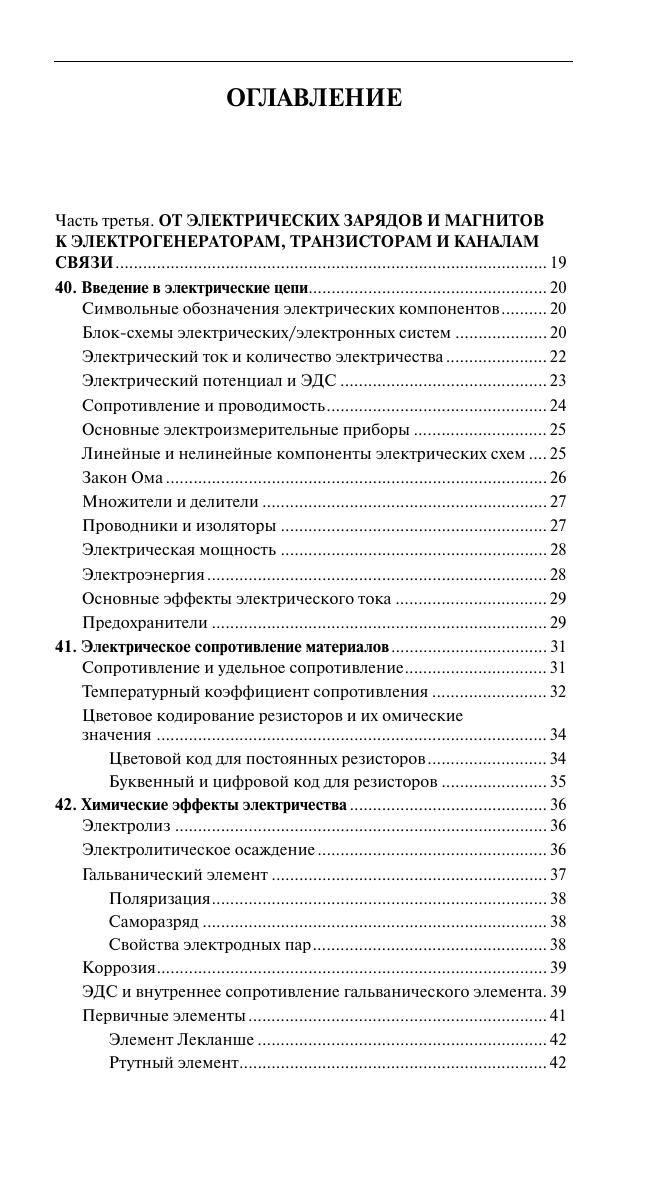 ОГЛАВЛЕНИЕ

Часть третья. ОТ ЭЛЕКТРИЧЕСКИХ ЗАРЯДОВ И МАГНИТОВ К ЭЛЕКТРОГЕНЕРАТОРАМ, ТРАНЗИСТОРАМ И КАНАЛАМ СВЯЗИ ........ 19
40. Введение в электрические цепи ........ 20
Символьные обозначения электрических компонентов ........ 20
Блок-схемы электрических/электронных систем ........ 20
Электрический ток и количество электричества ........ 22
Электрический потенциал и ЭДС ........ 23
Сопротивление и проводимость ........ 24
Основные электроизмерительные приборы ........ 25
Линейные и нелинейные компоненты электрических схем ........ 25
Закон Ома ........ 26
Множители и делители ........ 27
Проводники и изоляторы ........ 27
Электрическая мощность ........ 28
Электроэнергия ........ 28
Основные эффекты электрического тока ........ 29
Предохранители ........ 29
41. Электрическое сопротивление материалов ........ 31
Сопротивление и удельное сопротивление ........ 31
Температурный коэффициент сопротивления ........ 32
Цветовое кодирование резисторов и их омические значения ........ 34
Цветовой код для постоянных резисторов ........ 34
Буквенный и цифровой код для резисторов ........ 35
42. Химические эффекты электричества ........ 36
Электролиз ........ 36
Электролитическое осаждение ........ 36
Гальванический элемент ........ 37
Поляризация ........ 38
Саморазряд ........ 38
Свойства электродных пар ........ 38
Коррозия ........ 39
ЭДС и внутреннее сопротивление гальванического элемента. 39
Первичные элементы ........ 41
Элемент Лекланше ........ 42
Ртутный элемент ........ 42